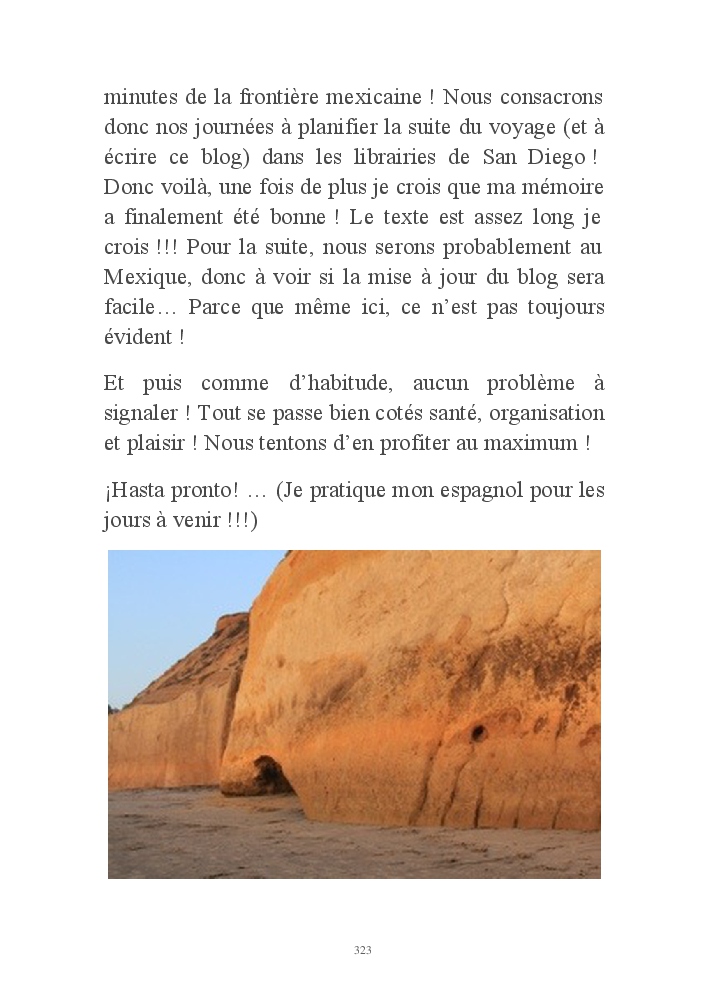 minutes de la frontière mexicaine ! Nous consacrons donc nos journées à planifier la suite du voyage (et à écrire ce blog) dans les librairies de San Diego ! Donc voilà, une fois de plus je crois que ma mémoire a finalement été bonne ! Le texte est assez long je crois !!! Pour la suite, nous serons probablement au Mexique, donc à voir si la mise à jour du blog sera facile… Parce que même ici, ce n'est pas toujours évident !

Et puis comme d'habitude, aucun problème à signaler ! Tout se passe bien cotés santé, organisation et plaisir ! Nous tentons d'en profiter au maximum !

¡Hasta pronto! … (Je pratique mon espagnol pour les jours à venir !!!)

323